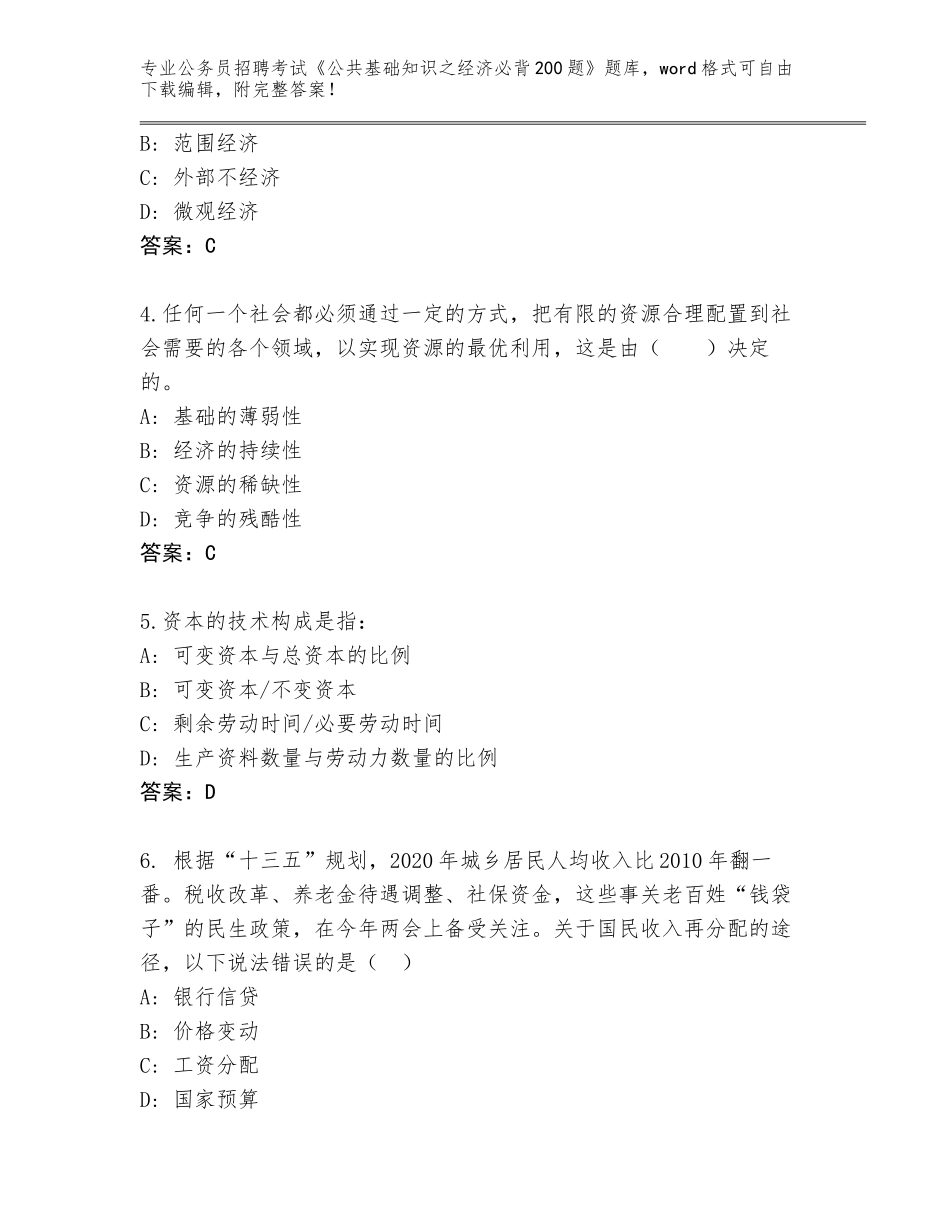 专业公务员招聘考试《公共基础知识之经济必背200题》题库，word格式可自由下载编辑，附完整答案！

B：范围经济
C：外部不经济
D：微观经济
答案：C

4.任何一个社会都必须通过一定的方式，把有限的资源合理配置到社会需要的各个领域，以实现资源的最优利用，这是由（　　）决定的。
A：基础的薄弱性
B：经济的持续性
C：资源的稀缺性
D：竞争的残酷性
答案：C

5.资本的技术构成是指：
A：可变资本与总资本的比例
B：可变资本/不变资本
C：剩余劳动时间/必要劳动时间
D：生产资料数量与劳动力数量的比例
答案：D

6. 根据“十三五”规划，2020年城乡居民人均收入比2010年翻一番。税收改革、养老金待遇调整、社保资金，这些事关老百姓“钱袋子”的民生政策，在今年两会上备受关注。关于国民收入再分配的途径，以下说法错误的是（　）
A：银行信贷
B：价格变动
C：工资分配
D：国家预算